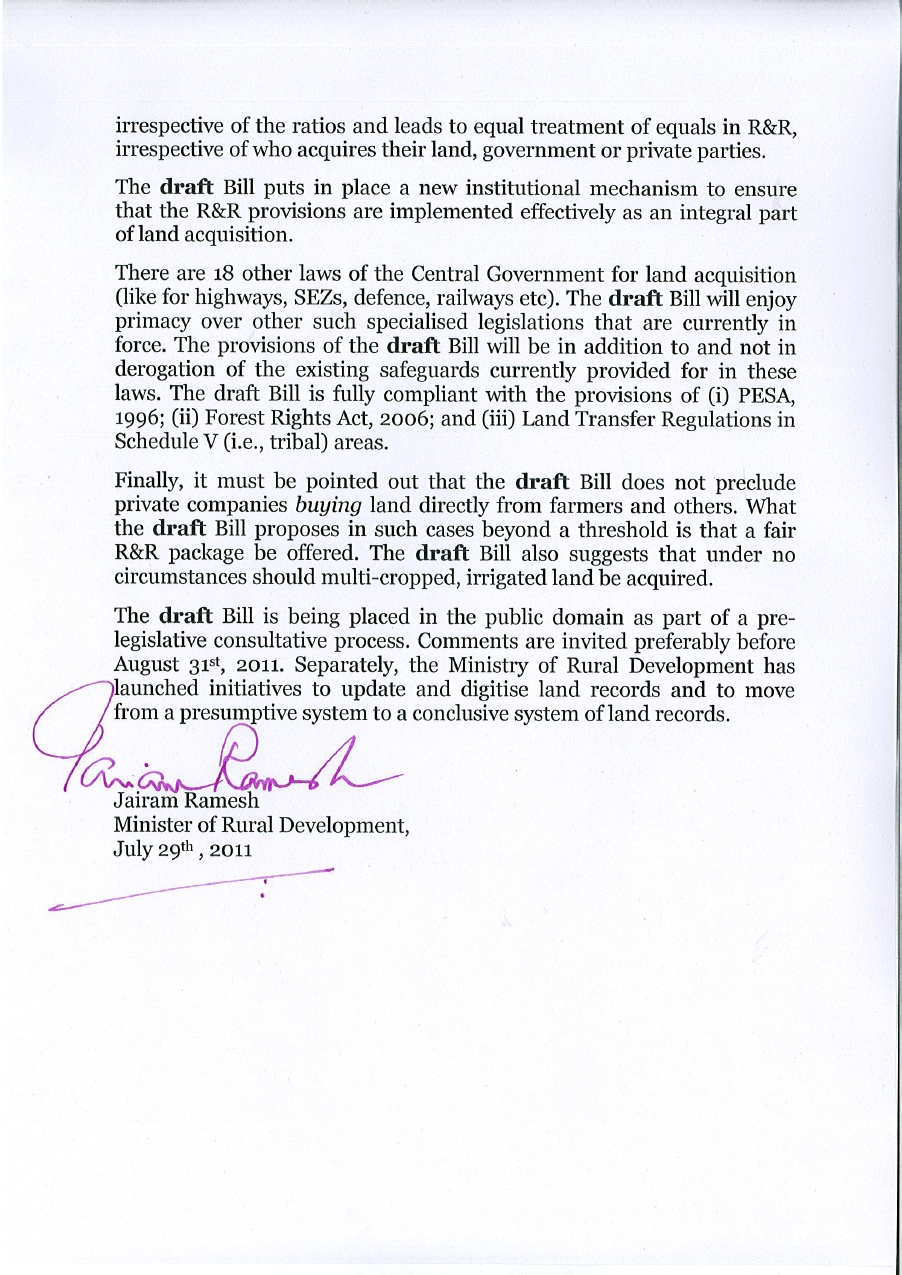 irrespective of the ratios and leads to equal treatment of equals in R&R, irrespective of who acquires their land, government or private parties.

The draft Bill puts in place a new institutional mechanism to ensure that the R&R provisions are implemented effectively as an integral part of land acquisition.

There are 18 other laws of the Central Government for land acquisition (like for highways, SEZs, defence, railways etc). The draft Bill will enjoy primacy over other such specialised legislations that are currently in force. The provisions of the draft Bill will be in addition to and not in derogation of the existing safeguards currently provided for in these laws. The draft Bill is fully compliant with the provisions of (i) PESA, 1996; (ii) Forest Rights Act, 2006; and (iii) Land Transfer Regulations in Schedule V (i.e., tribal) areas.

Finally, it must be pointed out that the draft Bill does not preclude private companies buying land directly from farmers and others. What the draft Bill proposes in such cases beyond a threshold is that a fair R&R package be offered. The draft Bill also suggests that under no circumstances should multi-cropped, irrigated land be acquired.

The draft Bill is being placed in the public domain as part of a pre-legislative consultative process. Comments are invited preferably before August 31st, 2011. Separately, the Ministry of Rural Development has launched initiatives to update and digitise land records and to move from a presumptive system to a conclusive system of land records.

Jairam Ramesh

Jairam Ramesh
Minister of Rural Development,
July 29th, 2011